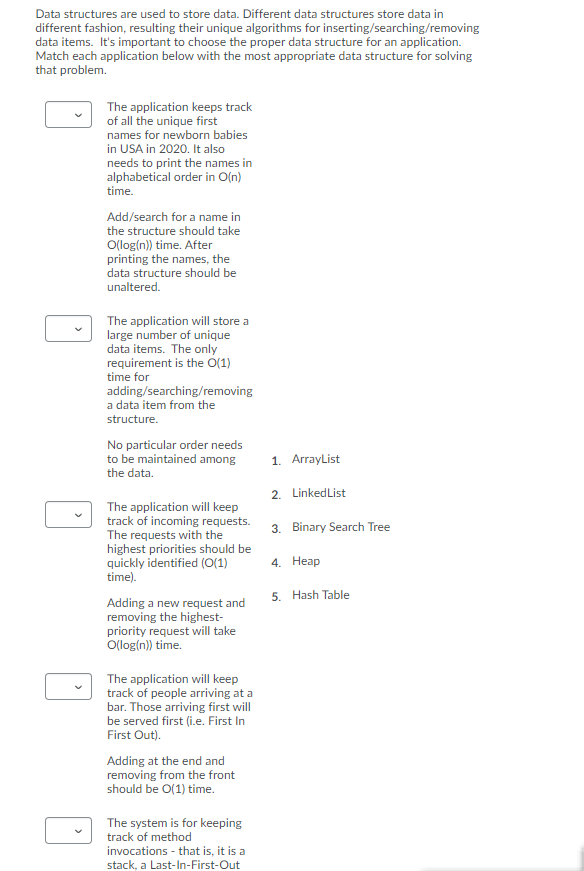 Data structures are used to store data. Different data structures store data in different fashion, resulting their unique algorithms for inserting/searching/removing data items. It's important to choose the proper data structure for an application. Match each application below with the most appropriate data structure for solving that problem.

The application keeps track of all the unique first names for newborn babies in USA in 2020. It also needs to print the names in alphabetical order in O(n) time.

Add/search for a name in the structure should take O(log(n)) time. After printing the names, the data structure should be unaltered.

The application will store a large number of unique data items. The only requirement is the O(1) time for adding/searching/removing a data item from the structure.

No particular order needs to be maintained among the data.

The application will keep track of incoming requests. The requests with the highest priorities should be quickly identified (O(1) time).

Adding a new request and removing the highest-priority request will take O(log(n)) time.

The application will keep track of people arriving at a bar. Those arriving first will be served first (i.e. First In First Out).

Adding at the end and removing from the front should be O(1) time.

The system is for keeping track of method invocations - that is, it is a stack, a Last-In-First-Out

1. ArrayList
2. LinkedList
3. Binary Search Tree
4. Heap
5. Hash Table